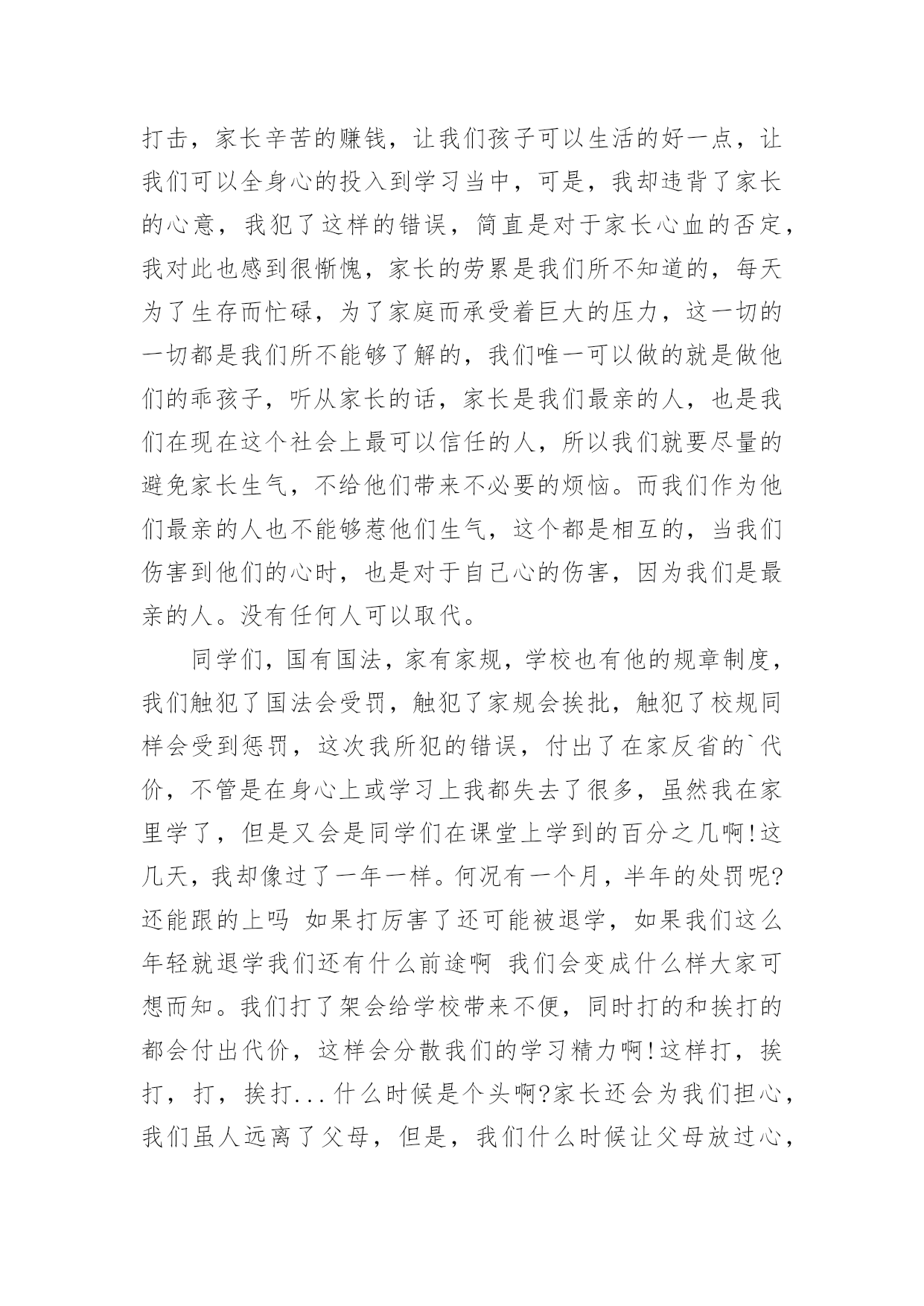 打击，家长辛苦的赚钱，让我们孩子可以生活的好一点，让我们可以全身心的投入到学习当中，可是，我却违背了家长的心意，我犯了这样的错误，简直是对于家长心血的否定，我对此也感到很惭愧，家长的劳累是我们所不知道的，每天为了生存而忙碌，为了家庭而承受着巨大的压力，这一切的一切都是我们所不能够了解的，我们唯一可以做的就是做他们的乖孩子，听从家长的话，家长是我们最亲的人，也是我们在现在这个社会上最可以信任的人，所以我们就要尽量的避免家长生气，不给他们带来不必要的烦恼。而我们作为他们最亲的人也不能够惹他们生气，这个都是相互的，当我们伤害到他们的心时，也是对于自己心的伤害，因为我们是最亲的人。没有任何人可以取代。

同学们，国有国法，家有家规，学校也有他的规章制度，我们触犯了国法会受罚，触犯了家规会挨批，触犯了校规同样会受到惩罚，这次我所犯的错误，付出了在家反省的`代价，不管是在身心上或学习上我都失去了很多，虽然我在家里学了，但是又会是同学们在课堂上学到的百分之几啊!这几天，我却像过了一年一样。何况有一个月，半年的处罚呢?还能跟的上吗 如果打厉害了还可能被退学，如果我们这么年轻就退学我们还有什么前途啊 我们会变成什么样大家可想而知。我们打了架会给学校带来不便，同时打的和挨打的都会付出代价，这样会分散我们的学习精力啊!这样打，挨打，打，挨打...什么时候是个头啊?家长还会为我们担心，我们虽人远离了父母，但是，我们什么时候让父母放过心，